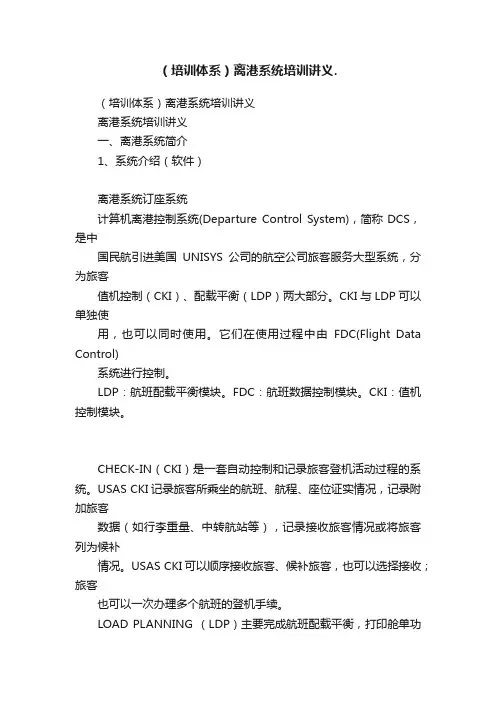 （培训体系）离港系统培训讲义.

（培训体系）离港系统培训讲义

离港系统培训讲义

一、离港系统简介

1、系统介绍（软件）

离港系统订座系统

计算机离港控制系统(Departure Control System)，简称 DCS，是中

国民航引进美国 UNISYS 公司的航空公司旅客服务大型系统，分为旅客

值机控制（CKI）、配载平衡（LDP）两大部分。CKI 与 LDP 可以单独使

用，也可以同时使用。它们在使用过程中由 FDC(Flight Data Control)

系统进行控制。

LDP：航班配载平衡模块。FDC：航班数据控制模块。CKI：值机控制模块。

CHECK-IN（CKI）是一套自动控制和记录旅客登机活动过程的系统。USAS CKI 记录旅客所乘坐的航班、航程、座位证实情况，记录附加旅客

数据（如行李重量、中转航站等），记录接收旅客情况或将旅客列为候补

情况。USAS CKI 可以顺序接收旅客、候补旅客，也可以选择接收；旅客

也可以一次办理多个航班的登机手续。

LOAD PLANNING （LDP）主要完成航班配载平衡，打印舱单功